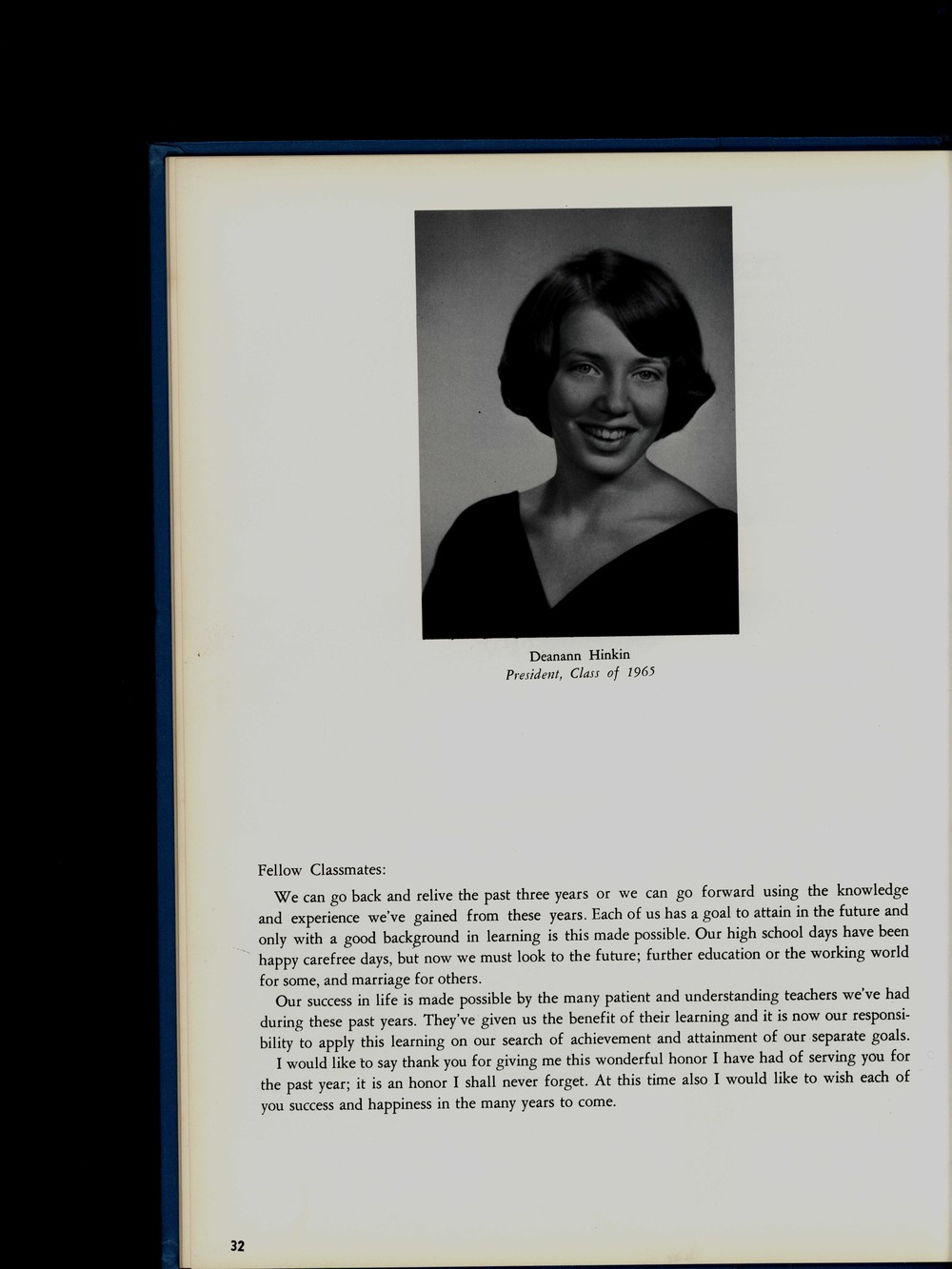 Deanann Hinkin
President, Class of 1965

Fellow Classmates:

We can go back and relive the past three years or we can go forward using the knowledge and experience we've gained from these years. Each of us has a goal to attain in the future and only with a good background in learning is this made possible. Our high school days have been happy carefree days, but now we must look to the future; further education or the working world for some, and marriage for others.

Our success in life is made possible by the many patient and understanding teachers we've had during these past years. They've given us the benefit of their learning and it is now our responsibility to apply this learning on our search of achievement and attainment of our separate goals.

I would like to say thank you for giving me this wonderful honor I have had of serving you for the past year; it is an honor I shall never forget. At this time also I would like to wish each of you success and happiness in the many years to come.

32